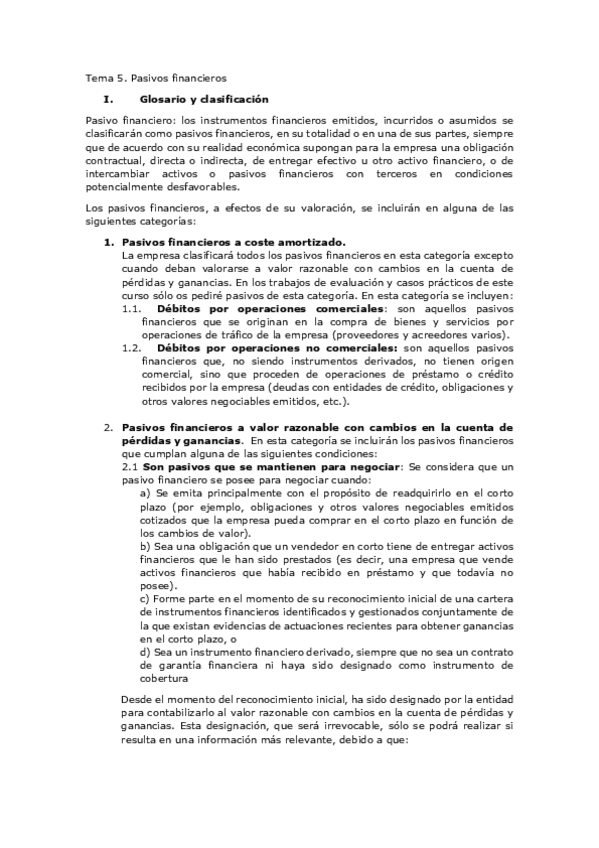 Tema 5. Pasivos financieros

I. Glosario y clasificación

Pasivo financiero: los instrumentos financieros emitidos, incurridos o asumidos se clasificarán como pasivos financieros, en su totalidad o en una de sus partes, siempre que de acuerdo con su realidad económica supongan para la empresa una obligación contractual, directa o indirecta, de entregar efectivo u otro activo financiero, o de intercambiar activos o pasivos financieros con terceros en condiciones potencialmente desfavorables.

Los pasivos financieros, a efectos de su valoración, se incluirán en alguna de las siguientes categorías:

1. Pasivos financieros a coste amortizado.
La empresa clasificará todos los pasivos financieros en esta categoría excepto cuando deban valorarse a valor razonable con cambios en la cuenta de pérdidas y ganancias. En los trabajos de evaluación y casos prácticos de este curso sólo os pediré pasivos de esta categoría. En esta categoría se incluyen:
1.1. Débitos por operaciones comerciales: son aquellos pasivos financieros que se originan en la compra de bienes y servicios por operaciones de tráfico de la empresa (proveedores y acreedores varios).
1.2. Débitos por operaciones no comerciales: son aquellos pasivos financieros que, no siendo instrumentos derivados, no tienen origen comercial, sino que proceden de operaciones de préstamo o crédito recibidos por la empresa (deudas con entidades de crédito, obligaciones y otros valores negociables emitidos, etc.).

2. Pasivos financieros a valor razonable con cambios en la cuenta de pérdidas y ganancias. En esta categoría se incluirán los pasivos financieros que cumplan alguna de las siguientes condiciones:
2.1 Son pasivos que se mantienen para negociar: Se considera que un pasivo financiero se posee para negociar cuando:
a) Se emita principalmente con el propósito de readquirirlo en el corto plazo (por ejemplo, obligaciones y otros valores negociables emitidos cotizados que la empresa pueda comprar en el corto plazo en función de los cambios de valor).
b) Sea una obligación que un vendedor en corto tiene de entregar activos financieros que le han sido prestados (es decir, una empresa que vende activos financieros que había recibido en préstamo y que todavía no posee).
c) Forme parte en el momento de su reconocimiento inicial de una cartera de instrumentos financieros identificados y gestionados conjuntamente de la que existan evidencias de actuaciones recientes para obtener ganancias en el corto plazo, o
d) Sea un instrumento financiero derivado, siempre que no sea un contrato de garantía financiera ni haya sido designado como instrumento de cobertura

Desde el momento del reconocimiento inicial, ha sido designado por la entidad para contabilizarlo al valor razonable con cambios en la cuenta de pérdidas y ganancias. Esta designación, que será irrevocable, sólo se podrá realizar si resulta en una información más relevante, debido a que: